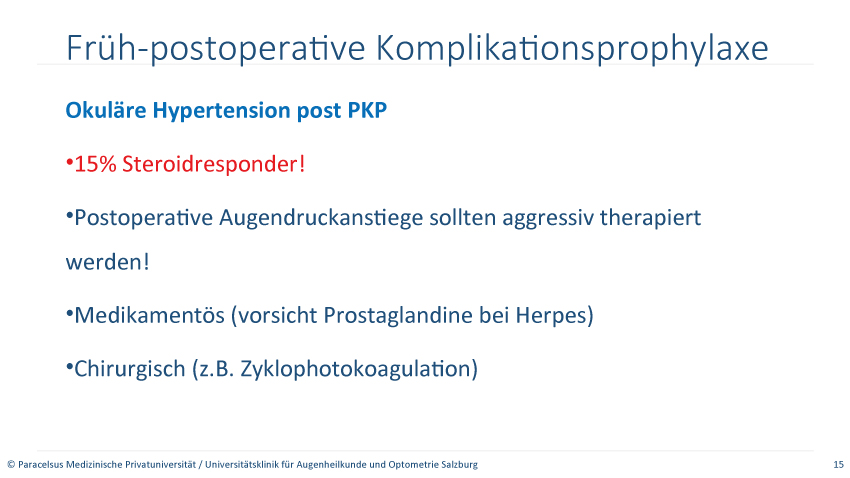 Früh-postoperative Komplikationsprophylaxe

Okuläre Hypertension post PKP

•15% Steroidresponder!

•Postoperative Augendruckanstiege sollten aggressiv therapiert werden!

•Medikamentös (vorsicht Prostaglandine bei Herpes)

•Chirurgisch (z.B. Zyklophotokoagulation)

© Paracelsus Medizinische Privatuniversität / Universitätsklinik für Augenheilkunde und Optometrie Salzburg

15